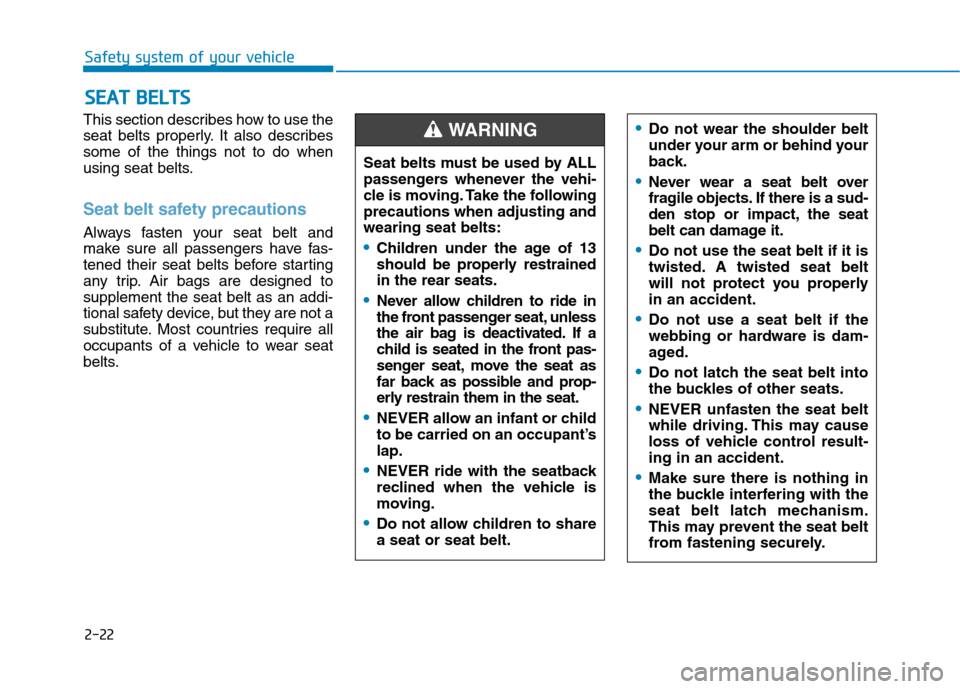 Safety system of your vehicle

SEAT BELTS

This section describes how to use the seat belts properly. It also describes some of the things not to do when using seat belts.

Seat belt safety precautions

Always fasten your seat belt and make sure all passengers have fastened their seat belts before starting any trip. Air bags are designed to supplement the seat belt as an additional safety device, but they are not a substitute. Most countries require all occupants of a vehicle to wear seat belts.

WARNING

Seat belts must be used by ALL passengers whenever the vehicle is moving. Take the following precautions when adjusting and wearing seat belts:

• Children under the age of 13 should be properly restrained in the rear seats.

• Never allow children to ride in the front passenger seat, unless the air bag is deactivated. If a child is seated in the front passenger seat, move the seat as far back as possible and properly restrain them in the seat.

• NEVER allow an infant or child to be carried on an occupant's lap.

• NEVER ride with the seatback reclined when the vehicle is moving.

• Do not allow children to share a seat or seat belt.

• Do not wear the shoulder belt under your arm or behind your back.

• Never wear a seat belt over fragile objects. If there is a sudden stop or impact, the seat belt can damage it.

• Do not use the seat belt if it is twisted. A twisted seat belt will not protect you properly in an accident.

• Do not use a seat belt if the webbing or hardware is damaged.

• Do not latch the seat belt into the buckles of other seats.

• NEVER unfasten the seat belt while driving. This may cause loss of vehicle control resulting in an accident.

• Make sure there is nothing in the buckle interfering with the seat belt latch mechanism. This may prevent the seat belt from fastening securely.

2-22

carmanualsonline.info